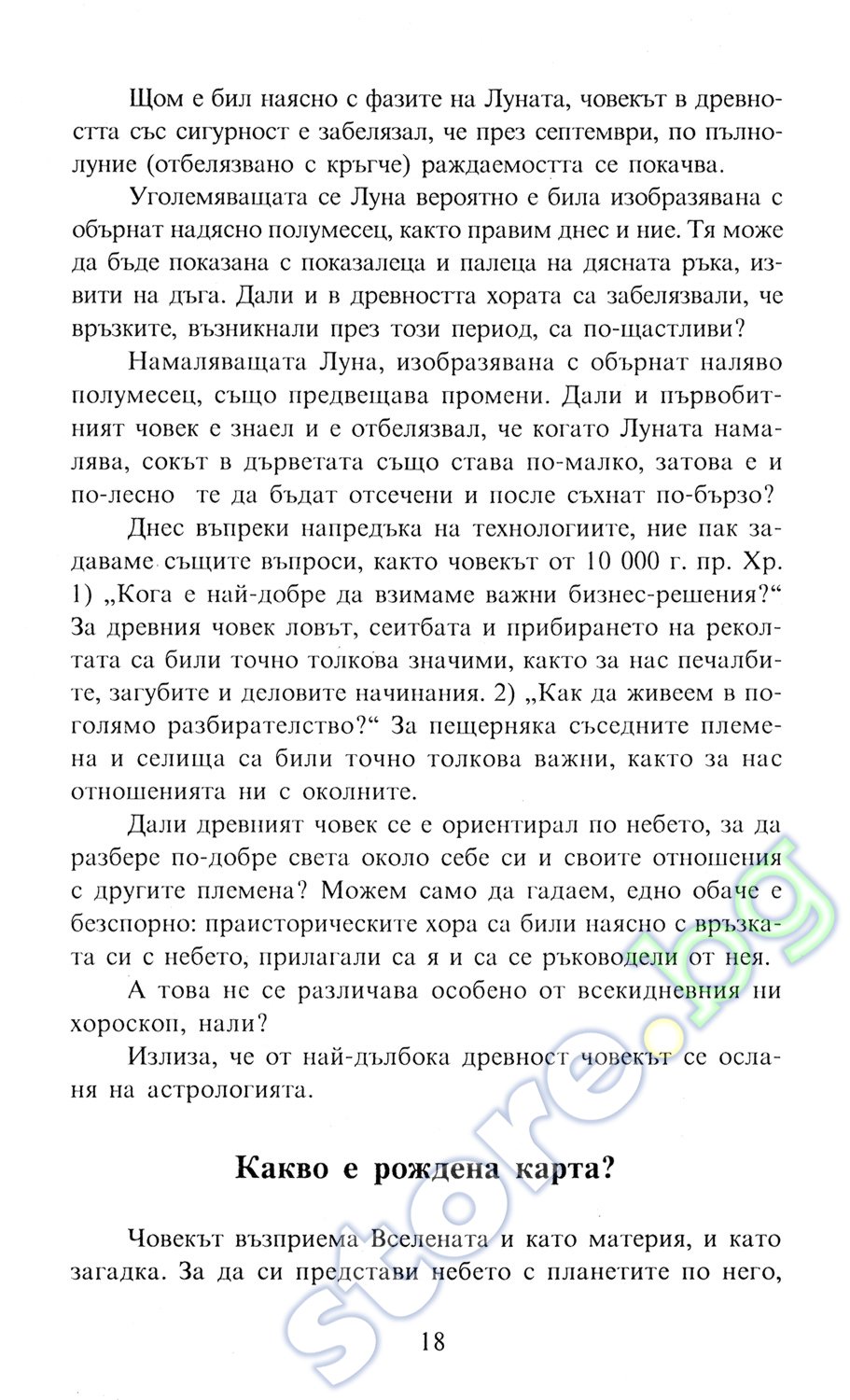 Щом е бил наясно с фазите на Луната, човекът в древността със сигурност е забелязал, че през септември, по пълнолуние (отбелязвано с кръгче) раждаемостта се покачва.

Уголемяващата се Луна вероятно е била изобразявана с обърнат надясно полумесец, както правим днес и ние. Тя може да бъде показана с показалеца и палеца на дясната ръка, извити на дъга. Дали и в древността хората са забелязвали, че връзките, възникнали през този период, са по-щастливи?

Намаляващата Луна, изобразявана с обърнат наляво полумесец, също предвещава промени. Дали и първобитният човек е знаел и е отбелязвал, че когато Луната намалява, сокът в дърветата също става по-малко, затова е и по-лесно те да бъдат отсечени и после съхнат по-бързо?

Днес въпреки напредъка на технологиите, ние пак задаваме същите въпроси, както човекът от 10 000 г. пр. Хр. 1) „Кога е най-добре да взимаме важни бизнес-решения?“ За древния човек ловът, сеитбата и прибирането на реколтата са били точно толкова значими, както за нас печалбите, загубите и деловите начинания. 2) „Как да живеем в по-голямо разбирателство?“ За пещерняка съседните племена и селища са били точно толкова важни, както за нас отношенията ни с околните.

Дали древният човек се е ориентирал по небето, за да разбере по-добре света около себе си и своите отношения с другите племена? Можем само да гадаем, едно обаче е безспорно: праисторическите хора са били наясно с връзката си с небето, прилагали са я и са се ръководели от нея.

А това не се различава особено от всекидневния ни хороскоп, нали?

Излиза, че от най-дълбока древност човекът се осланя на астрологията.

Какво е рождена карта?

Човекът възприема Вселената и като материя, и като загадка. За да си представи небето с планетите по него,

18

store.bg